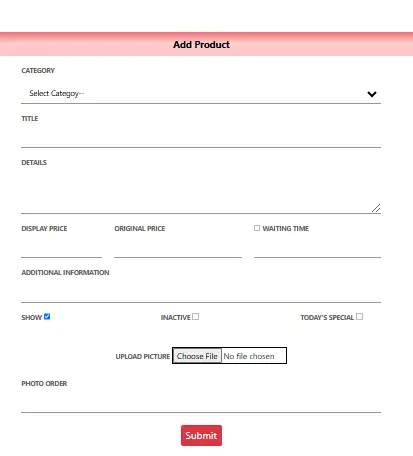 Add Product

CATEGORY

Select Categoy--

TITLE

DETAILS

DISPLAY PRICE

ORIGINAL PRICE

WAITING TIME

ADDITIONAL INFORMATION

SHOW

INACTIVE

TODAY'S SPECIAL

UPLOAD PICTURE Choose File No file chosen

PHOTO ORDER

Submit